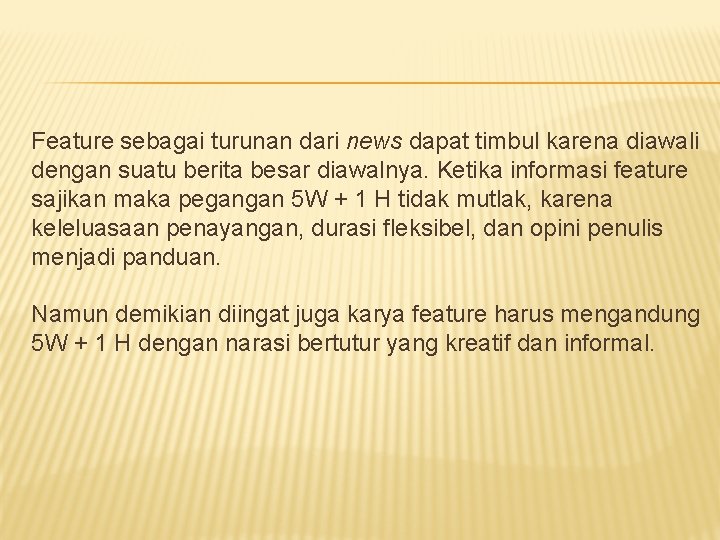 Feature sebagai turunan dari news dapat timbul karena diawali dengan suatu berita besar diawalnya. Ketika informasi feature sajikan maka pegangan 5W + 1 H tidak mutlak, karena keleluasaan penayangan, durasi fleksibel, dan opini penulis menjadi panduan.

Namun demikian diingat juga karya feature harus mengandung 5W + 1 H dengan narasi bertutur yang kreatif dan informal.